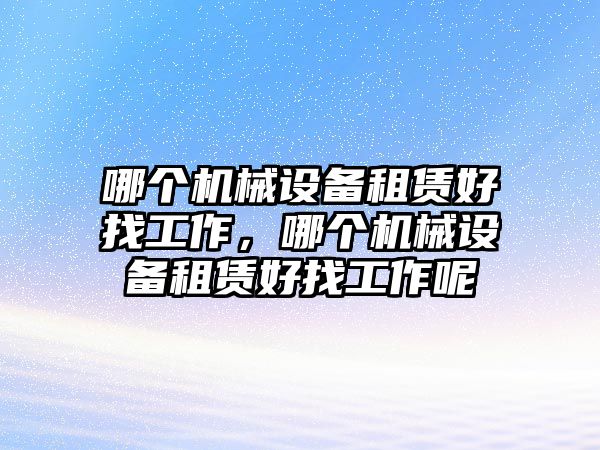 哪个机械设备租赁好找工作，哪个机械设备租赁好找工作呢